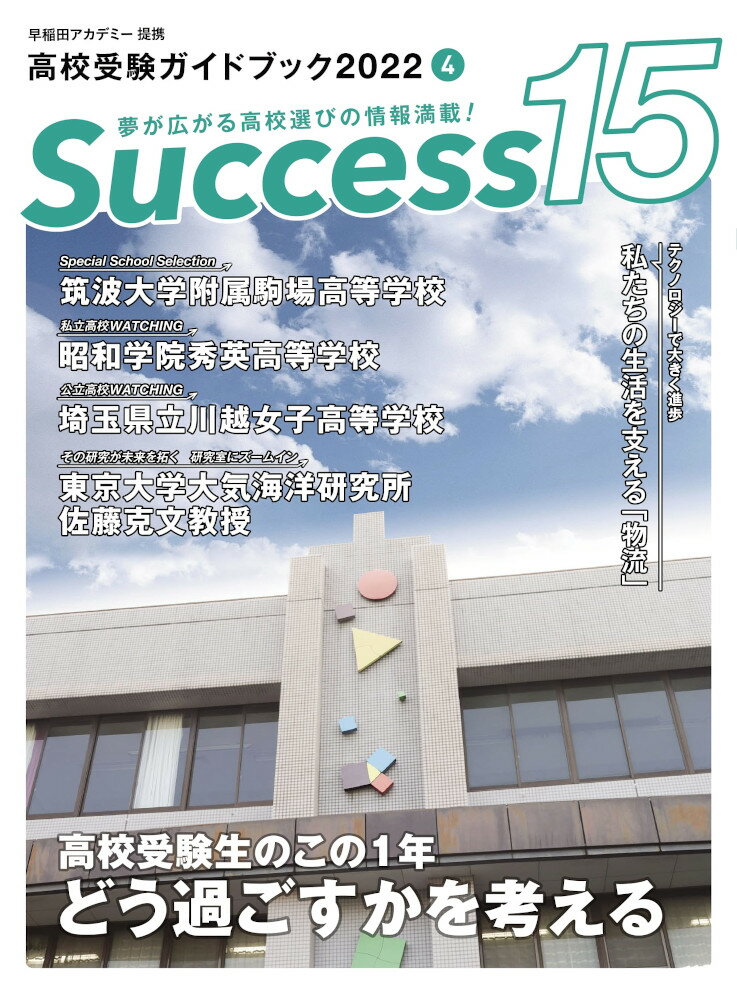 早稲田アカデミー 提携
高校受験ガイドブック2022 4

夢が広がる高校選びの情報満載!
Success15

Special School Selection
筑波大学附属駒場高等学校

私立高校WATCHING
昭和学院秀英高等学校

公立高校WATCHING
埼玉県立川越女子高等学校

その研究が未来を拓く 研究室にズームイン
東京大学大気海洋研究所
佐藤克文教授

テクノロジーで大きく進歩
私たちの生活を支える「物流」

高校受験生のこの1年
どう過ごすかを考える